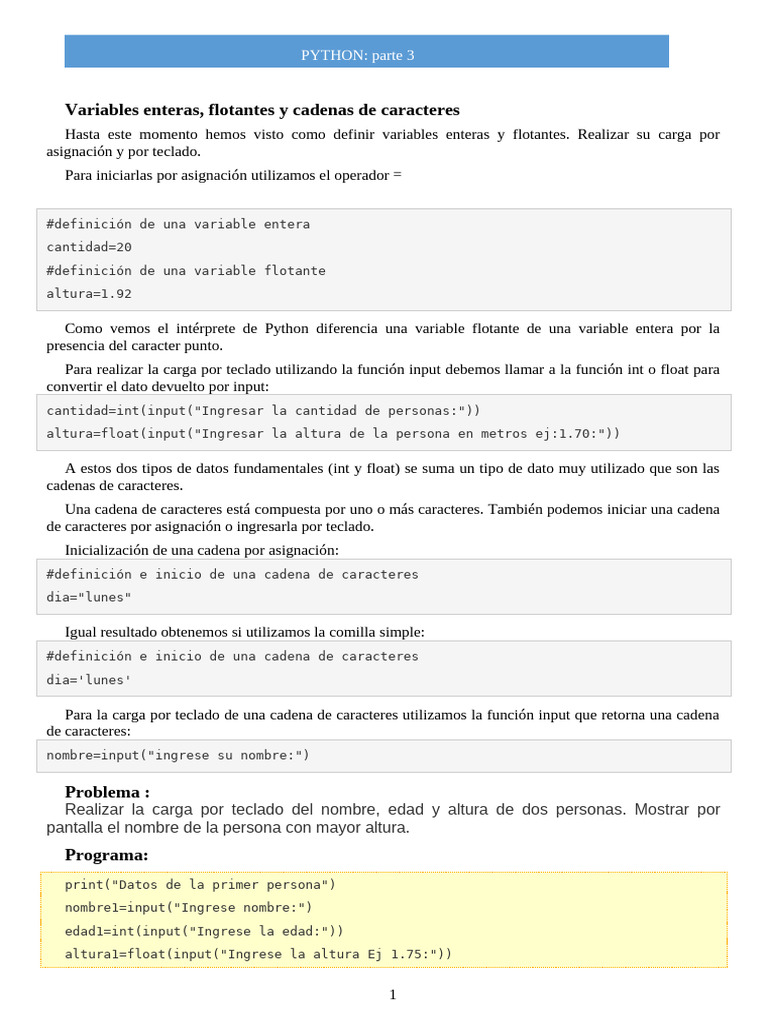 PYTHON: parte 3

Variables enteras, flotantes y cadenas de caracteres

Hasta este momento hemos visto como definir variables enteras y flotantes. Realizar su carga por asignación y por teclado.

Para iniciarlas por asignación utilizamos el operador =

#definición de una variable entera
cantidad=20
#definición de una variable flotante
altura=1.92

Como vemos el intérprete de Python diferencia una variable flotante de una variable entera por la presencia del caracter punto.

Para realizar la carga por teclado utilizando la función input debemos llamar a la función int o float para convertir el dato devuelto por input:

cantidad=int(input("Ingresar la cantidad de personas:"))
altura=float(input("Ingresar la altura de la persona en metros ej:1.70:"))

A estos dos tipos de datos fundamentales (int y float) se suma un tipo de dato muy utilizado que son las cadenas de caracteres.

Una cadena de caracteres está compuesta por uno o más caracteres. También podemos iniciar una cadena de caracteres por asignación o ingresarla por teclado.

Inicialización de una cadena por asignación:

#definición e inicio de una cadena de caracteres
dia="lunes"

Igual resultado obtenemos si utilizamos la comilla simple:

#definición e inicio de una cadena de caracteres
dia='lunes'

Para la carga por teclado de una cadena de caracteres utilizamos la función input que retorna una cadena de caracteres:

nombre=input("ingrese su nombre:")

Problema :
Realizar la carga por teclado del nombre, edad y altura de dos personas. Mostrar por pantalla el nombre de la persona con mayor altura.

Programa:

print("Datos de la primer persona")
nombre1=input("Ingrese nombre:")
edad1=int(input("Ingrese la edad:"))
altura1=float(input("Ingrese la altura Ej 1.75:"))

1